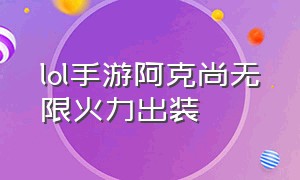 lol手游阿克尚无限火力出装